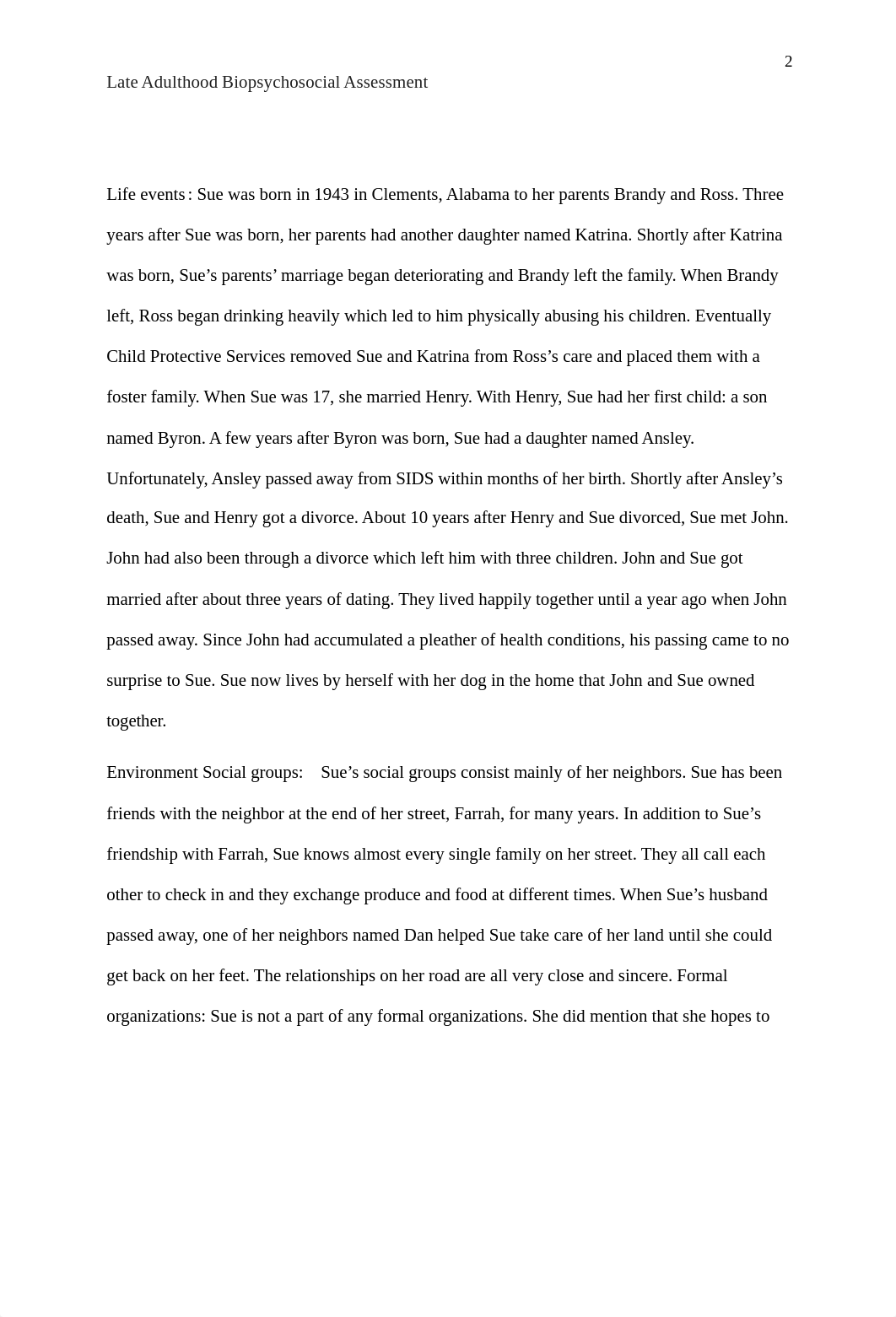 2

Late Adulthood Biopsychosocial Assessment

Life events: Sue was born in 1943 in Clements, Alabama to her parents Brandy and Ross. Three years after Sue was born, her parents had another daughter named Katrina. Shortly after Katrina was born, Sue's parents' marriage began deteriorating and Brandy left the family. When Brandy left, Ross began drinking heavily which led to him physically abusing his children. Eventually Child Protective Services removed Sue and Katrina from Ross's care and placed them with a foster family. When Sue was 17, she married Henry. With Henry, Sue had her first child: a son named Byron. A few years after Byron was born, Sue had a daughter named Ansley. Unfortunately, Ansley passed away from SIDS within months of her birth. Shortly after Ansley's death, Sue and Henry got a divorce. About 10 years after Henry and Sue divorced, Sue met John. John had also been through a divorce which left him with three children. John and Sue got married after about three years of dating. They lived happily together until a year ago when John passed away. Since John had accumulated a pleather of health conditions, his passing came to no surprise to Sue. Sue now lives by herself with her dog in the home that John and Sue owned together.

Environment Social groups: Sue's social groups consist mainly of her neighbors. Sue has been friends with the neighbor at the end of her street, Farrah, for many years. In addition to Sue's friendship with Farrah, Sue knows almost every single family on her street. They all call each other to check in and they exchange produce and food at different times. When Sue's husband passed away, one of her neighbors named Dan helped Sue take care of her land until she could get back on her feet. The relationships on her road are all very close and sincere. Formal organizations: Sue is not a part of any formal organizations. She did mention that she hopes to